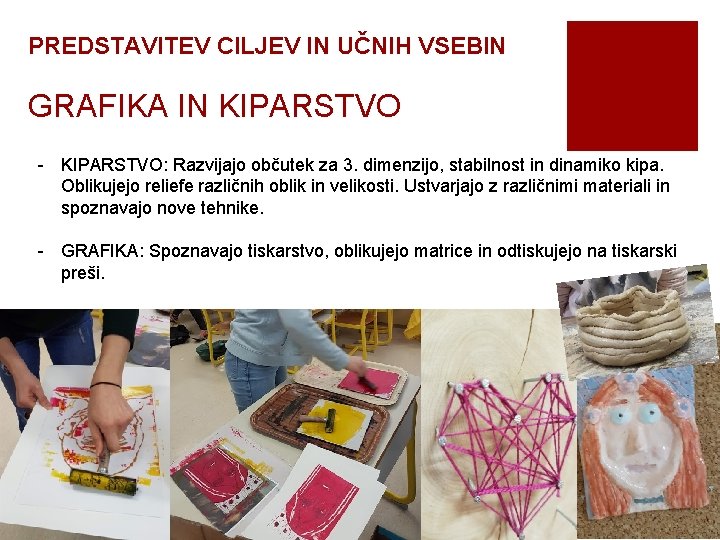 PREDSTAVITEV CILJEV IN UČNIH VSEBIN

GRAFIKA IN KIPARSTVO

- KIPARSTVO: Razvijajo občutek za 3. dimenzijo, stabilnost in dinamiko kipa. Oblikujejo reliefe različnih oblik in velikosti. Ustvarjajo z različnimi materiali in spoznavajo nove tehnike.

- GRAFIKA: Spoznavajo tiskarstvo, oblikujejo matrice in odtiskujejo na tiskarski preši.